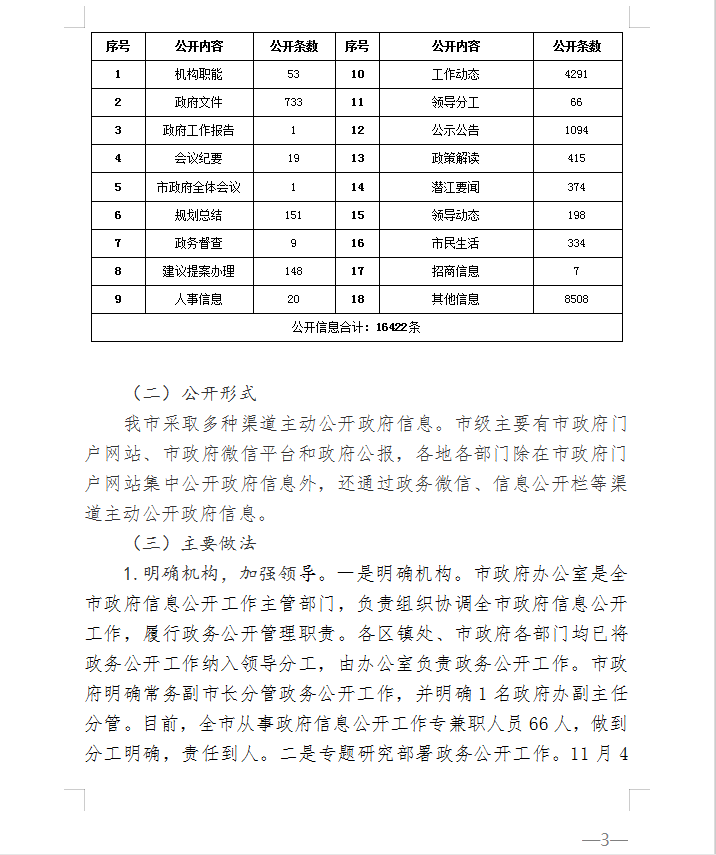 | 序号 | 公开内容 | 公开条数 | 序号 | 公开内容 | 公开条数 |
|---|---|---|---|---|---|
| 1 | 机构职能 | 53 | 10 | 工作动态 | 4291 |
| 2 | 政府文件 | 733 | 11 | 领导分工 | 66 |
| 3 | 政府工作报告 | 1 | 12 | 公示公告 | 1094 |
| 4 | 会议纪要 | 19 | 13 | 政策解读 | 415 |
| 5 | 市政府全体会议 | 1 | 14 | 潜江要闻 | 374 |
| 6 | 规划总结 | 151 | 15 | 领导动态 | 198 |
| 7 | 政务督查 | 9 | 16 | 市民生活 | 334 |
| 8 | 建议提案办理 | 148 | 17 | 招商信息 | 7 |
| 9 | 人事信息 | 20 | 18 | 其他信息 | 8508 |
| 公开信息合计：16422条 | | | | | |

（二）公开形式

我市采取多种渠道主动公开政府信息。市级主要有市政府门户网站、市政府微信平台和政府公报，各地各部门除在市政府门户网站集中公开政府信息外，还通过政务微信、信息公开栏等渠道主动公开政府信息。

（三）主要做法

1.明确机构，加强领导。一是明确机构。市政府办公室是全市政府信息公开工作主管部门，负责组织协调全市政府信息公开工作，履行政务公开管理职责。各区镇处、市政府各部门均已将政务公开工作纳入领导分工，由办公室负责政务公开工作。市政府明确常务副市长分管政务公开工作，并明确1名政府办副主任分管。目前，全市从事政府信息公开工作专兼职人员66人，做到分工明确，责任到人。二是专题研究部署政务公开工作。11月4

—3—